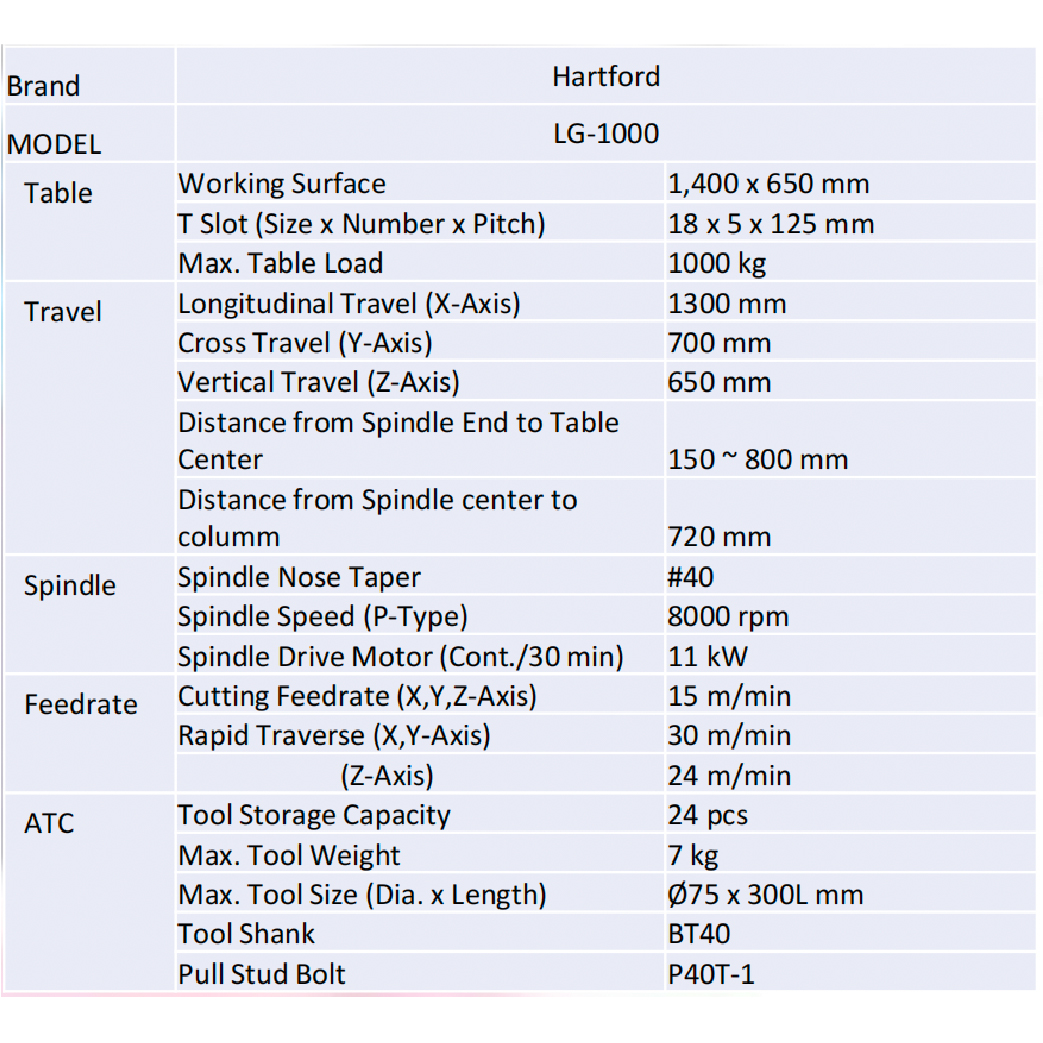 | Brand | Hartford | |
|---|---|---|
| MODEL | LG-1000 | |
| Table | Working Surface | 1,400 x 650 mm |
| | T Slot (Size x Number x Pitch) | 18 x 5 x 125 mm |
| | Max. Table Load | 1000 kg |
| Travel | Longitudinal Travel (X-Axis) | 1300 mm |
| | Cross Travel (Y-Axis) | 700 mm |
| | Vertical Travel (Z-Axis) | 650 mm |
| | Distance from Spindle End to Table Center | 150 ~ 800 mm |
| | Distance from Spindle center to columm | 720 mm |
| Spindle | Spindle Nose Taper | #40 |
| | Spindle Speed (P-Type) | 8000 rpm |
| | Spindle Drive Motor (Cont./30 min) | 11 kW |
| Feedrate | Cutting Feedrate (X,Y,Z-Axis) | 15 m/min |
| | Rapid Traverse (X,Y-Axis) | 30 m/min |
| | (Z-Axis) | 24 m/min |
| ATC | Tool Storage Capacity | 24 pcs |
| | Max. Tool Weight | 7 kg |
| | Max. Tool Size (Dia. x Length) | Ø75 x 300L mm |
| | Tool Shank | BT40 |
| | Pull Stud Bolt | P40T-1 |